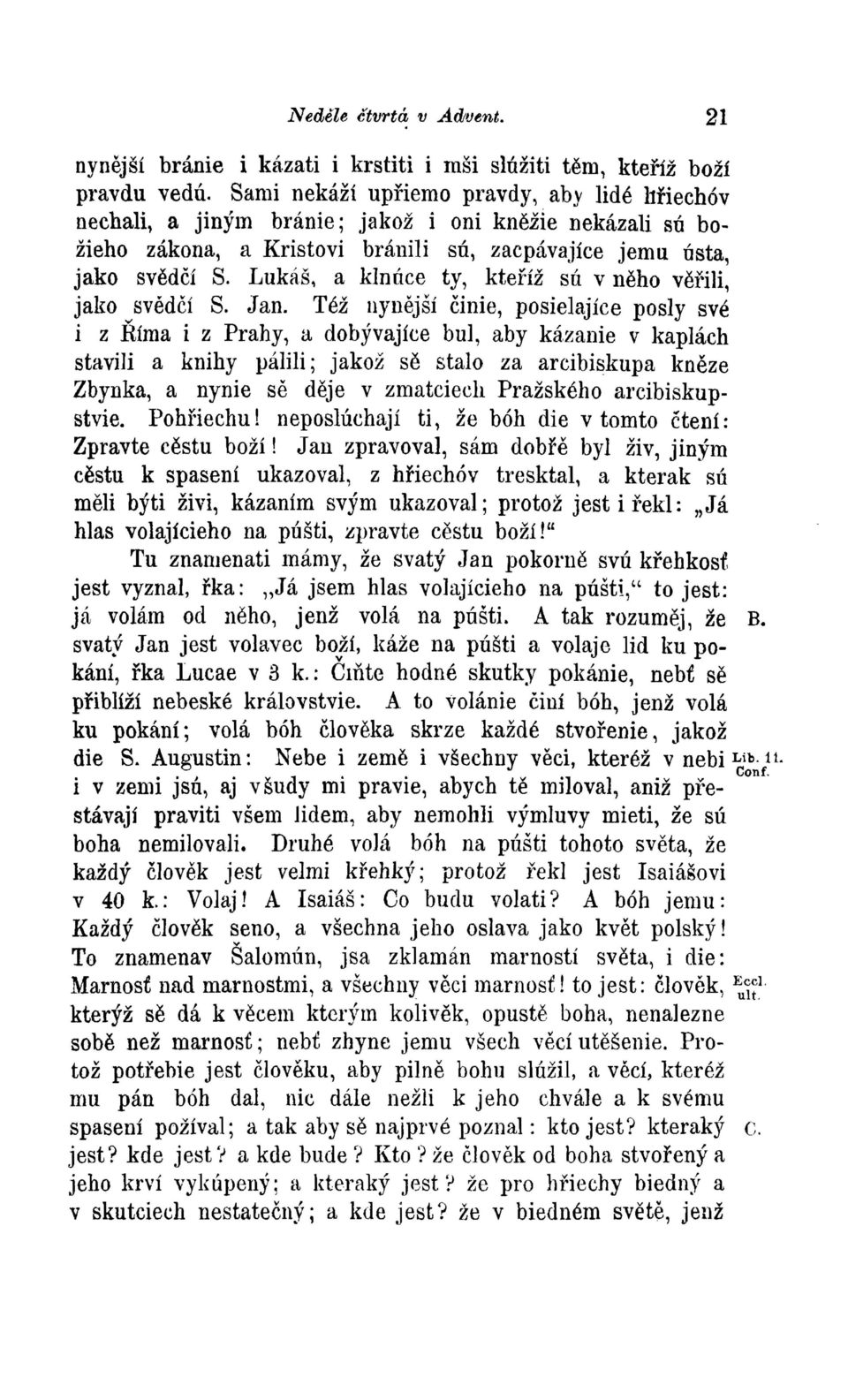 Neděle čtvrtá v Advent. 21

nynější bránie i kázati i krstiti i mši slúžiti těm, kteříž boží pravdu vedú. Sami nekáží upřiemo pravdy, aby lidé hřiechóv nechali, a jiným bránie; jakož i oni kněžie nekázali sú božieho zákona, a Kristovi bránili sú, zacpávajíce jemu ústa, jako svědčí S. Lukáš, a klnúce ty, kteříž sú v něho věřili, jako svědčí S. Jan. Též nynější činie, posielajíce posly své i z Říma i z Prahy, a dobývajíce bul, aby kázanie v kaplách stavili a knihy pálili; jakož sě stalo za arcibiskupa kněze Zbynka, a nynie sě děje v zmatciech Pražského arcibiskupstvie. Pohřiechu! neposlúchají ti, že bóh die v tomto čtení: Zpravte cěstu boží! Jan zpravoval, sám dobřě byl živ, jiným cěstu k spasení ukazoval, z hřiechóv tresktal, a kterak sú měli býti živi, kázaním svým ukazoval; protož jest i řekl: „Já hlas volajícieho na púšti, zpravte cěstu boží!“

Tu znamenati mámy, že svatý Jan pokorně svú křehkosť jest vyznal, řka: „Já jsem hlas volajícieho na púšti,“ to jest: já volám od něho, jenž volá na púšti. A tak rozuměj, že svatý Jan jest volavec boží, káže na púšti a volaje lid ku pokání, řka Lucae v 3 k.: Čiňte hodné skutky pokánie, nebť sě přiblíží nebeské královstvie. A to volánie činí bóh, jenž volá ku pokání; volá bóh člověka skrze každé stvořenie, jakož die S. Augustin: Nebe i země i všechny věci, kteréž v nebi i v zemi jsú, aj všudy mi pravie, abych tě miloval, aniž přestávají praviti všem lidem, aby nemohli výmluvy mieti, že sú boha nemilovali. Druhé volá bóh na púšti tohoto světa, že každý člověk jest velmi křehký; protož řekl jest Isaiášovi v 40 k.: Volaj! A Isaiáš: Co budu volati? A bóh jemu: Každý člověk seno, a všechna jeho oslava jako květ polský! To znamenav Šalomún, jsa zklamán marností světa, i die: Marnosť nad marnostmi, a všechny věci marnosť! to jest: člověk, kterýž sě dá k věcem kterým kolivěk, opustě boha, nenalezne sobě než marnosť; nebť zhyne jemu všech věcí utěšenie. Protož potřebie jest člověku, aby pilně bohu slúžil, a věcí, kteréž mu pán bóh dal, nic dále nežli k jeho chvále a k svému spasení požíval; a tak aby sě najprvé poznal: kto jest? kteraký jest? kde jest? a kde bude? Kto? že člověk od boha stvořený a jeho krví vykúpený; a kteraký jest? že pro hřiechy biedný a v skutciech nestatečný; a kde jest? že v biedném světě, jenž

B.

Lib. 11. Conf.

Eccl. ult.

C.